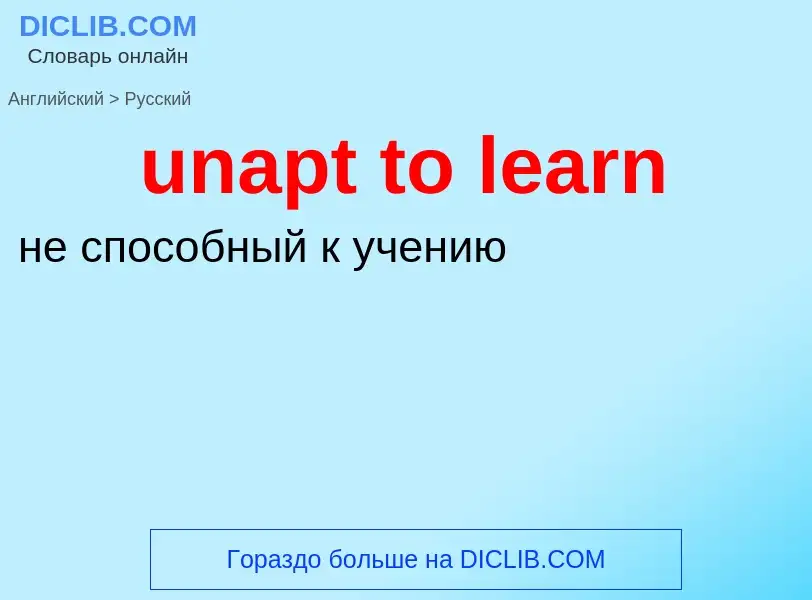 DICLIB.COM
Словарь онлайн

Английский > Русский

unapt to learn

не способный к учению

Гораздо больше на DICLIB.COM